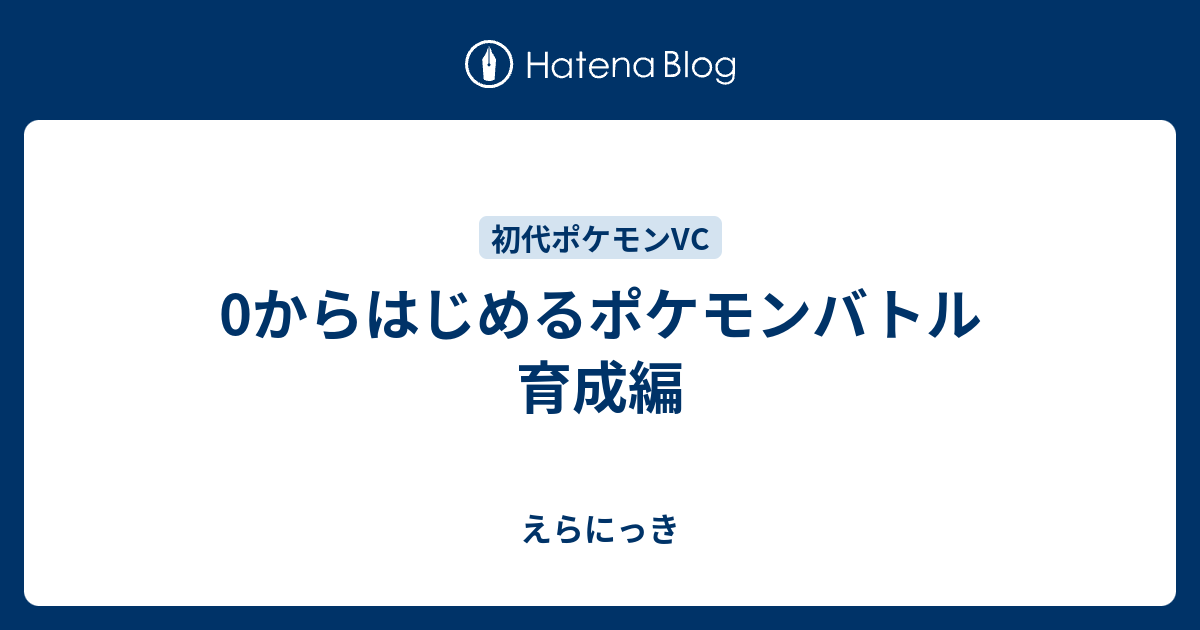 Hatena Blog

初代ポケモンVC

0からはじめるポケモンバトル
育成編

えらにっき